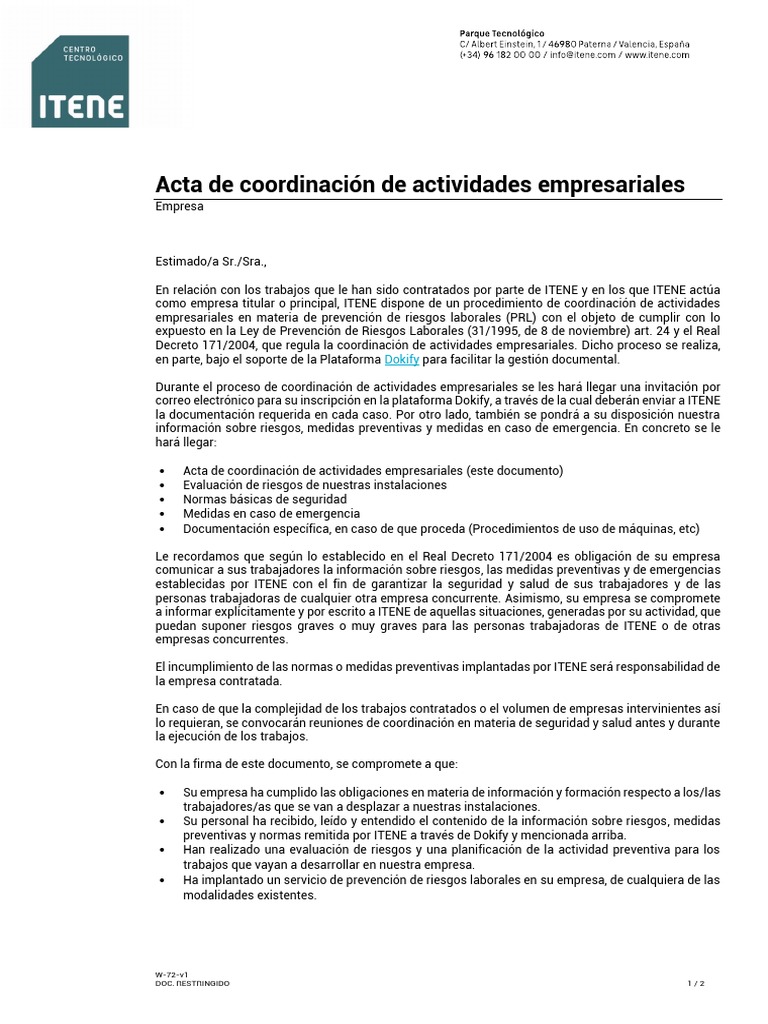 CENTRO TECNOLÓGICO
ITENE

Parque Tecnológico
C/ Albert Einstein, 1 / 46980 Paterna / Valencia, España
(+34) 96 182 00 00 / info@itene.com / www.itene.com

Acta de coordinación de actividades empresariales
Empresa

Estimado/a Sr./Sra.,

En relación con los trabajos que le han sido contratados por parte de ITENE y en los que ITENE actúa como empresa titular o principal, ITENE dispone de un procedimiento de coordinación de actividades empresariales en materia de prevención de riesgos laborales (PRL) con el objeto de cumplir con lo expuesto en la Ley de Prevención de Riesgos Laborales (31/1995, de 8 de noviembre) art. 24 y el Real Decreto 171/2004, que regula la coordinación de actividades empresariales. Dicho proceso se realiza, en parte, bajo el soporte de la Plataforma Dokify para facilitar la gestión documental.

Durante el proceso de coordinación de actividades empresariales se les hará llegar una invitación por correo electrónico para su inscripción en la plataforma Dokify, a través de la cual deberán enviar a ITENE la documentación requerida en cada caso. Por otro lado, también se pondrá a su disposición nuestra información sobre riesgos, medidas preventivas y medidas en caso de emergencia. En concreto se le hará llegar:

• Acta de coordinación de actividades empresariales (este documento)
• Evaluación de riesgos de nuestras instalaciones
• Normas básicas de seguridad
• Medidas en caso de emergencia
• Documentación específica, en caso de que proceda (Procedimientos de uso de máquinas, etc)

Le recordamos que según lo establecido en el Real Decreto 171/2004 es obligación de su empresa comunicar a sus trabajadores la información sobre riesgos, las medidas preventivas y de emergencias establecidas por ITENE con el fin de garantizar la seguridad y salud de sus trabajadores y de las personas trabajadoras de cualquier otra empresa concurrente. Asimismo, su empresa se compromete a informar explícitamente y por escrito a ITENE de aquellas situaciones, generadas por su actividad, que puedan suponer riesgos graves o muy graves para las personas trabajadoras de ITENE o de otras empresas concurrentes.

El incumplimiento de las normas o medidas preventivas implantadas por ITENE será responsabilidad de la empresa contratada.

En caso de que la complejidad de los trabajos contratados o el volumen de empresas intervinientes así lo requieran, se convocarán reuniones de coordinación en materia de seguridad y salud antes y durante la ejecución de los trabajos.

Con la firma de este documento, se compromete a que:

• Su empresa ha cumplido las obligaciones en materia de información y formación respecto a los/las trabajadores/as que se van a desplazar a nuestras instalaciones.
• Su personal ha recibido, leído y entendido el contenido de la información sobre riesgos, medidas preventivas y normas remitida por ITENE a través de Dokify y mencionada arriba.
• Han realizado una evaluación de riesgos y una planificación de la actividad preventiva para los trabajos que vayan a desarrollar en nuestra empresa.
• Ha implantado un servicio de prevención de riesgos laborales en su empresa, de cualquiera de las modalidades existentes.

W-72-v1
DOC. RESTRINGIDO
1 / 2